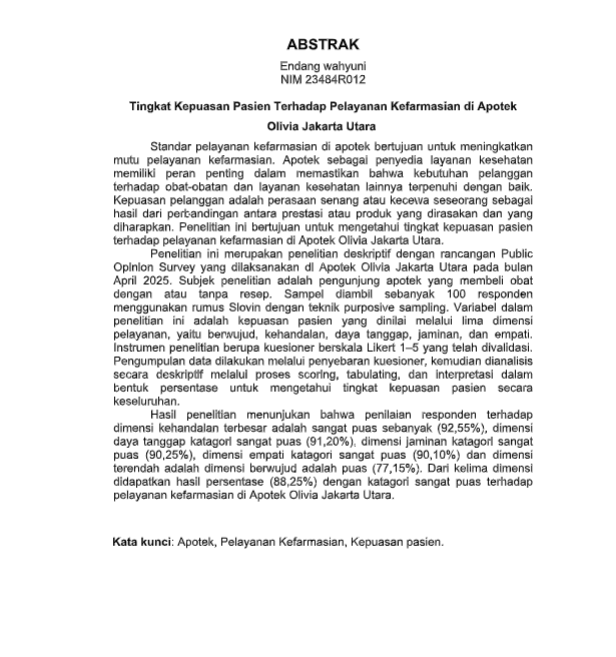 ABSTRAK

Endang wahyuni
NIM 23484R012

Tingkat Kepuasan Pasien Terhadap Pelayanan Kefarmasian di Apotek Olivia Jakarta Utara

Standar pelayanan kefarmasian di apotek bertujuan untuk meningkatkan mutu pelayanan kefarmasian. Apotek sebagai penyedia layanan kesehatan memiliki peran penting dalam memastikan bahwa kebutuhan pelanggan terhadap obat-obatan dan layanan kesehatan lainnya terpenuhi dengan baik. Kepuasan pelanggan adalah perasaan senang atau kecewa seseorang sebagai hasil dari perbandingan antara prestasi atau produk yang dirasakan dan yang diharapkan. Penelitian ini bertujuan untuk mengetahui tingkat kepuasan pasien terhadap pelayanan kefarmasian di Apotek Olivia Jakarta Utara.

Penelitian ini merupakan penelitian deskriptif dengan rancangan Public Opinion Survey yang dilaksanakan di Apotek Olivia Jakarta Utara pada bulan April 2025. Subjek penelitian adalah pengunjung apotek yang membeli obat dengan atau tanpa resep. Sampel diambil sebanyak 100 responden menggunakan rumus Slovin dengan teknik purposive sampling. Variabel dalam penelitian ini adalah kepuasan pasien yang dinilai melalui lima dimensi pelayanan, yaitu berwujud, kehandalan, daya tanggap, jaminan, dan empati. Instrumen penelitian berupa kuesioner berskala Likert 1–5 yang telah divalidasi. Pengumpulan data dilakukan melalui penyebaran kuesioner, kemudian dianalisis secara deskriptif melalui proses scoring, tabulating, dan interpretasi dalam bentuk persentase untuk mengetahui tingkat kepuasan pasien secara keseluruhan.

Hasil penelitian menunjukan bahwa penilaian responden terhadap dimensi kehandalan terbesar adalah sangat puas sebanyak (92,55%), dimensi daya tanggap katagori sangat puas (91,20%), dimensi jaminan katagori sangat puas (90,25%), dimensi empati katagori sangat puas (90,10%) dan dimensi terendah adalah dimensi berwujud adalah puas (77,15%). Dari kelima dimensi didapatkan hasil persentase (88,25%) dengan katagori sangat puas terhadap pelayanan kefarmasian di Apotek Olivia Jakarta Utara.

Kata kunci: Apotek, Pelayanan Kefarmasian, Kepuasan pasien.